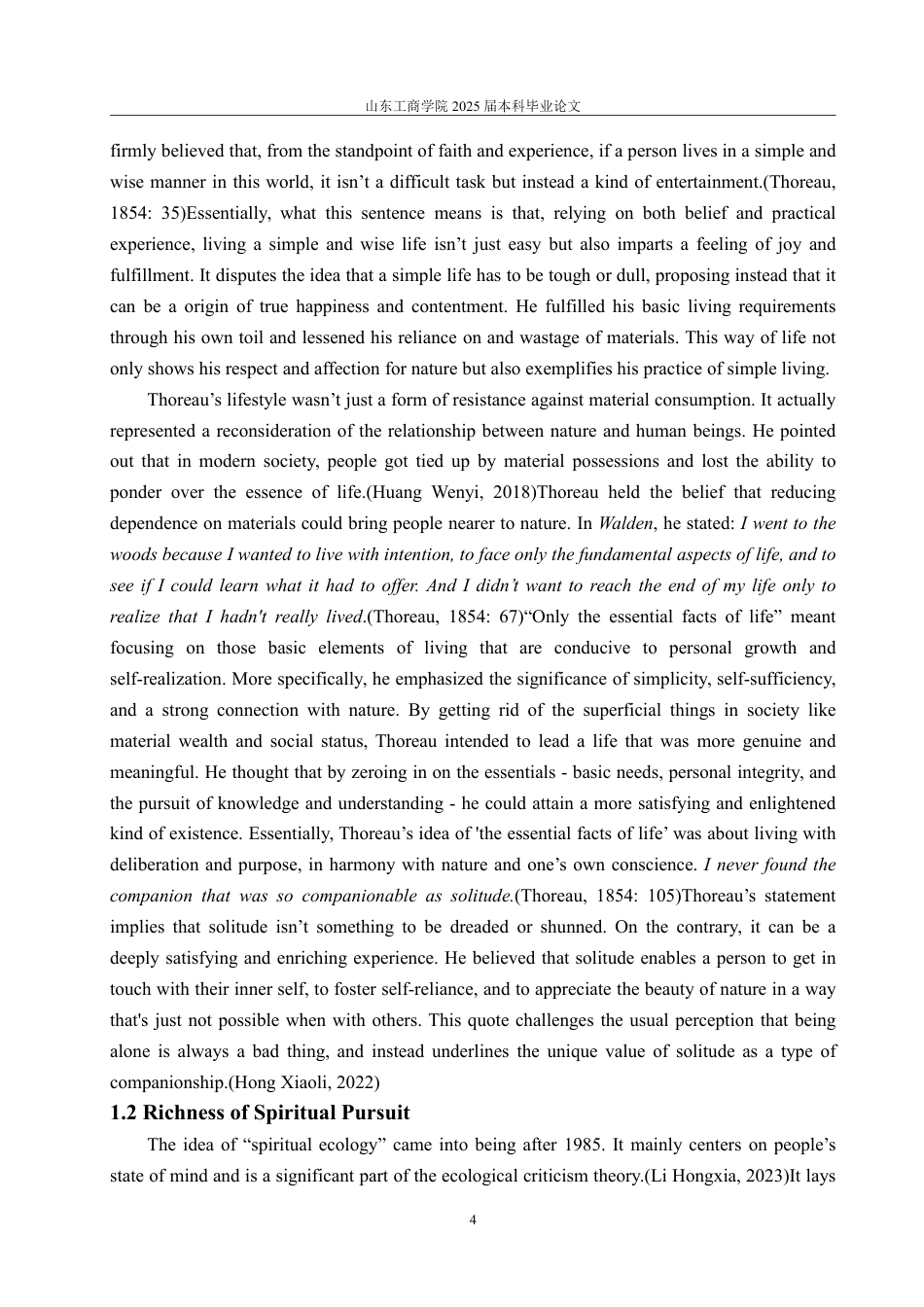 山东工商学院 2025 届本科毕业论文

firmly believed that, from the standpoint of faith and experience, if a person lives in a simple and wise manner in this world, it isn’t a difficult task but instead a kind of entertainment.(Thoreau, 1854: 35)Essentially, what this sentence means is that, relying on both belief and practical experience, living a simple and wise life isn’t just easy but also imparts a feeling of joy and fulfillment. It disputes the idea that a simple life has to be tough or dull, proposing instead that it can be a origin of true happiness and contentment. He fulfilled his basic living requirements through his own toil and lessened his reliance on and wastage of materials. This way of life not only shows his respect and affection for nature but also exemplifies his practice of simple living.

Thoreau’s lifestyle wasn’t just a form of resistance against material consumption. It actually represented a reconsideration of the relationship between nature and human beings. He pointed out that in modern society, people got tied up by material possessions and lost the ability to ponder over the essence of life.(Huang Wenyi, 2018)Thoreau held the belief that reducing dependence on materials could bring people nearer to nature. In Walden, he stated: I went to the woods because I wanted to live with intention, to face only the fundamental aspects of life, and to see if I could learn what it had to offer. And I didn’t want to reach the end of my life only to realize that I hadn't really lived.(Thoreau, 1854: 67)“Only the essential facts of life” meant focusing on those basic elements of living that are conducive to personal growth and self-realization. More specifically, he emphasized the significance of simplicity, self-sufficiency, and a strong connection with nature. By getting rid of the superficial things in society like material wealth and social status, Thoreau intended to lead a life that was more genuine and meaningful. He thought that by zeroing in on the essentials - basic needs, personal integrity, and the pursuit of knowledge and understanding - he could attain a more satisfying and enlightened kind of existence. Essentially, Thoreau’s idea of 'the essential facts of life’ was about living with deliberation and purpose, in harmony with nature and one’s own conscience. I never found the companion that was so companionable as solitude.(Thoreau, 1854: 105)Thoreau’s statement implies that solitude isn’t something to be dreaded or shunned. On the contrary, it can be a deeply satisfying and enriching experience. He believed that solitude enables a person to get in touch with their inner self, to foster self-reliance, and to appreciate the beauty of nature in a way that's just not possible when with others. This quote challenges the usual perception that being alone is always a bad thing, and instead underlines the unique value of solitude as a type of companionship.(Hong Xiaoli, 2022)

1.2 Richness of Spiritual Pursuit

The idea of “spiritual ecology” came into being after 1985. It mainly centers on people’s state of mind and is a significant part of the ecological criticism theory.(Li Hongxia, 2023)It lays

4